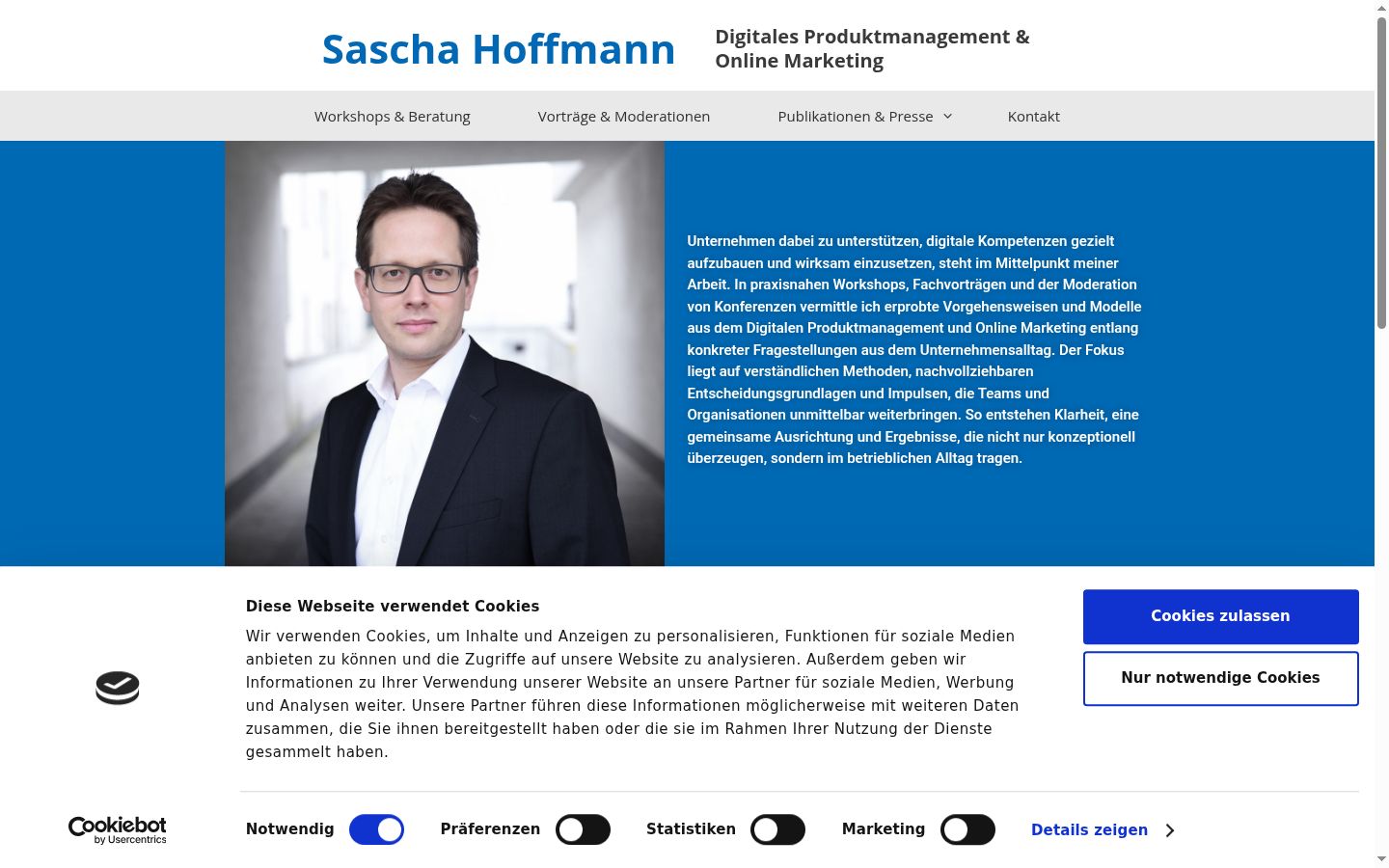 Sascha Hoffmann

Digitales Produktmanagement & Online Marketing

Workshops & Beratung

Vorträge & Moderationen

Publikationen & Presse

Kontakt

Unternehmen dabei zu unterstützen, digitale Kompetenzen gezielt aufzubauen und wirksam einzusetzen, steht im Mittelpunkt meiner Arbeit. In praxisnahen Workshops, Fachvorträgen und der Moderation von Konferenzen vermittle ich erprobte Vorgehensweisen und Modelle aus dem Digitalen Produktmanagement und Online Marketing entlang konkreter Fragestellungen aus dem Unternehmensalltag. Der Fokus liegt auf verständlichen Methoden, nachvollziehbaren Entscheidungsgrundlagen und Impulsen, die Teams und Organisationen unmittelbar weiterbringen. So entstehen Klarheit, eine gemeinsame Ausrichtung und Ergebnisse, die nicht nur konzeptionell überzeugen, sondern im betrieblichen Alltag tragen.

Diese Webseite verwendet Cookies

Wir verwenden Cookies, um Inhalte und Anzeigen zu personalisieren, Funktionen für soziale Medien anbieten zu können und die Zugriffe auf unsere Website zu analysieren. Außerdem geben wir Informationen zu Ihrer Verwendung unserer Website an unsere Partner für soziale Medien, Werbung und Analysen weiter. Unsere Partner führen diese Informationen möglicherweise mit weiteren Daten zusammen, die Sie ihnen bereitgestellt haben oder die sie im Rahmen Ihrer Nutzung der Dienste gesammelt haben.

Cookies zulassen

Nur notwendige Cookies

Cookiebot by Usercentrics

Notwendig

Präferenzen

Statistiken

Marketing

Details zeigen